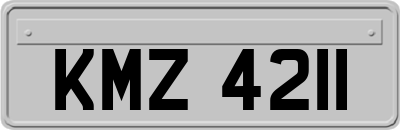 KMZ 4211